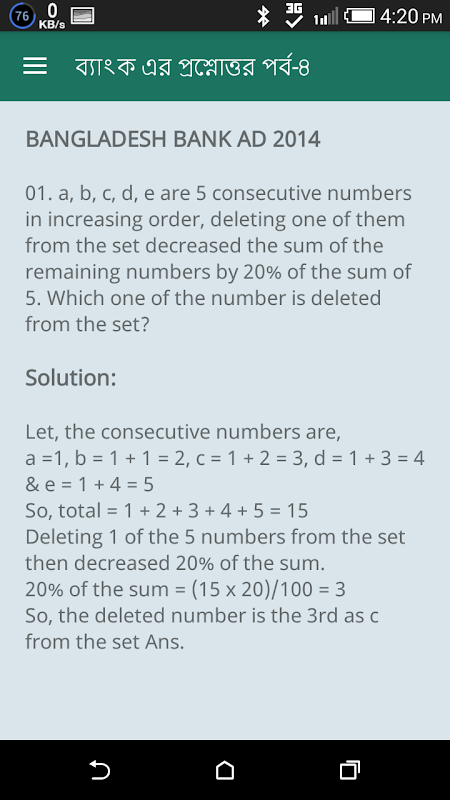 76 0 KB/s 3G 4:20 PM

ব্যাংক এর প্রশ্নোত্তর পর্ব-৪

BANGLADESH BANK AD 2014

01. a, b, c, d, e are 5 consecutive numbers in increasing order, deleting one of them from the set decreased the sum of the remaining numbers by 20% of the sum of 5. Which one of the number is deleted from the set?

Solution:

Let, the consecutive numbers are,
a =1, b = 1 + 1 = 2, c = 1 + 2 = 3, d = 1 + 3 = 4 & e = 1 + 4 = 5
So, total = 1 + 2 + 3 + 4 + 5 = 15
Deleting 1 of the 5 numbers from the set then decreased 20% of the sum.
20% of the sum = (15 x 20)/100 = 3
So, the deleted number is the 3rd as c from the set Ans.